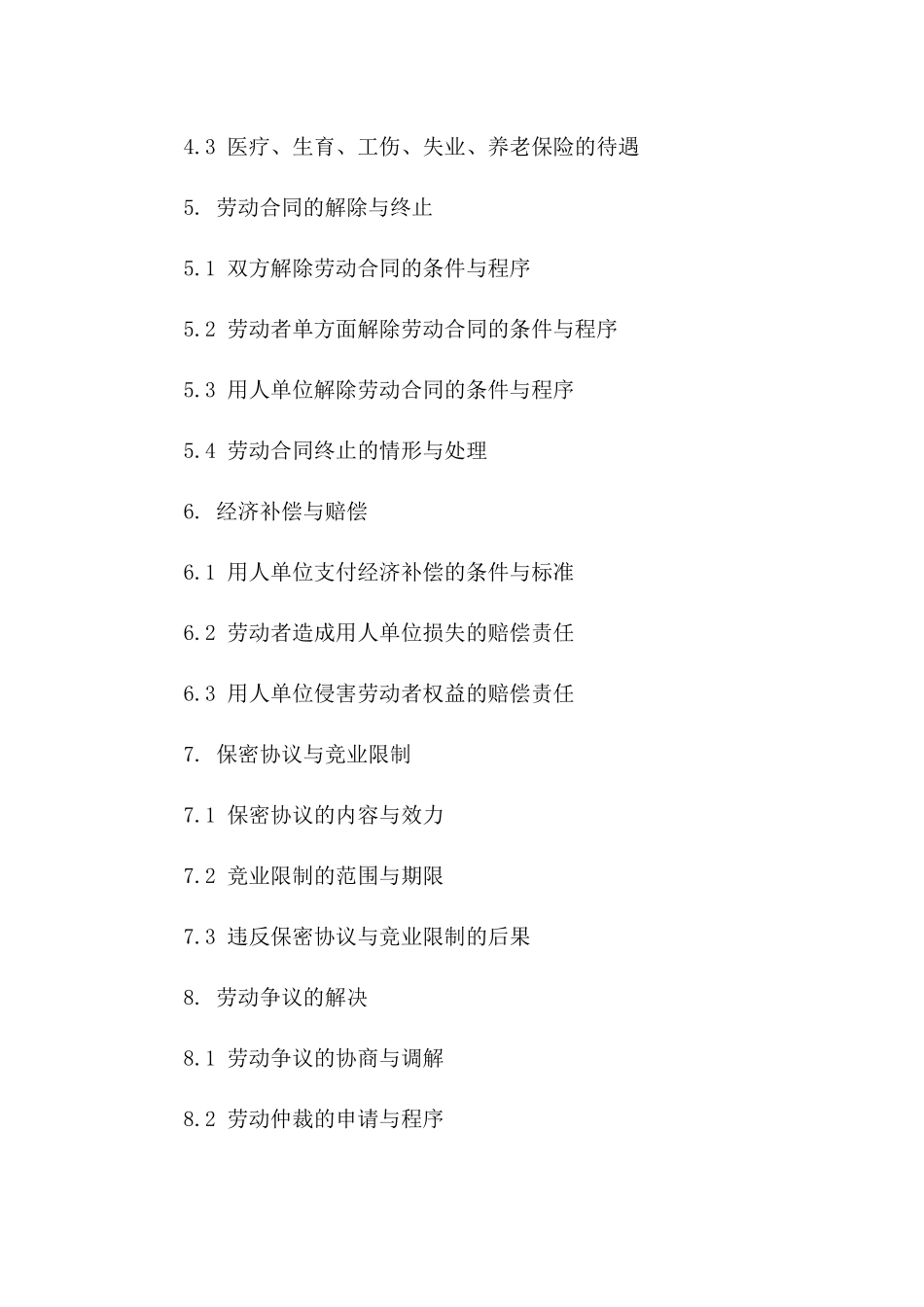 4.3 医疗、生育、工伤、失业、养老保险的待遇

5. 劳动合同的解除与终止

5.1 双方解除劳动合同的条件与程序

5.2 劳动者单方面解除劳动合同的条件与程序

5.3 用人单位解除劳动合同的条件与程序

5.4 劳动合同终止的情形与处理

6. 经济补偿与赔偿

6.1 用人单位支付经济补偿的条件与标准

6.2 劳动者造成用人单位损失的赔偿责任

6.3 用人单位侵害劳动者权益的赔偿责任

7. 保密协议与竞业限制

7.1 保密协议的内容与效力

7.2 竞业限制的范围与期限

7.3 违反保密协议与竞业限制的后果

8. 劳动争议的解决

8.1 劳动争议的协商与调解

8.2 劳动仲裁的申请与程序